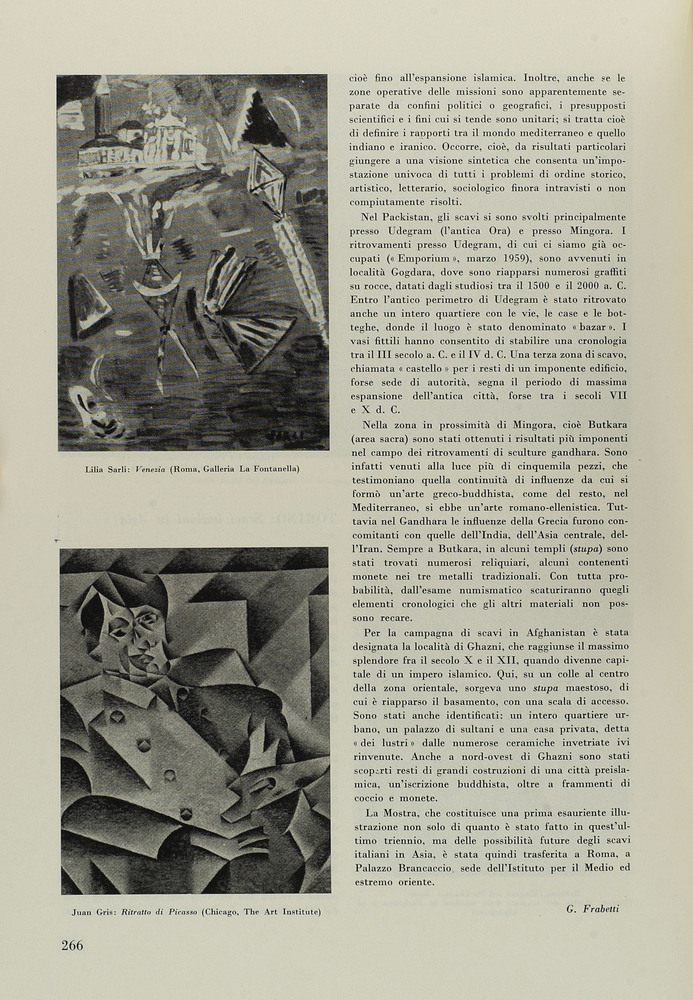 Lilia Sarli: Venezia (Roma, Galleria La Fontanella)

Juan Gris: Ritratto di Picasso (Chicago, The Art Institute)

cioè fino all'espansione islamica. Inoltre, anche se le zone operative delle missioni sono apparentemente separate da confini politici o geografici, i presupposti scientifici e i fini cui si tende sono unitari; si tratta cioè di definire i rapporti tra il mondo mediterraneo e quello indiano e iranico. Occorre, cioè, da risultati particolari giungere a una visione sintetica che consenta un'impostazione univoca di tutti i problemi di ordine storico, artistico, letterario, sociologico finora intravisti o non compiutamente risolti.

Nel Packistan, gli scavi si sono svolti principalmente presso Udegram (l'antica Ora) e presso Mingora. I ritrovamenti presso Udegram, di cui ci siamo già occupati (« Emporium », marzo 1959), sono avvenuti in località Gogdara, dove sono riapparsi numerosi graffiti su rocce, datati dagli studiosi tra il 1500 e il 2000 a. C. Entro l'antico perimetro di Udegram è stato ritrovato anche un intero quartiere con le vie, le case e le botteghe, donde il luogo è stato denominato « bazar ». I vasi fittili hanno consentito di stabilire una cronologia tra il III secolo a. C. e il IV d. C. Una terza zona di scavo, chiamata « castello » per i resti di un imponente edificio, forse sede di autorità, segna il periodo di massima espansione dell'antica città, forse tra i secoli VII e X d. C.

Nella zona in prossimità di Mingora, cioè Butkara (area sacra) sono stati ottenuti i risultati più imponenti nel campo dei ritrovamenti di sculture gandhara. Sono infatti venuti alla luce più di cinquemila pezzi, che testimoniano quella continuità di influenze da cui si formò un'arte greco-buddhista, come del resto, nel Mediterraneo, si ebbe un'arte romano-ellenistica. Tuttavia nel Gandhara le influenze della Grecia furono concomitanti con quelle dell'India, dell'Asia centrale, dell'Iran. Sempre a Butkara, in alcuni templi (stupa) sono stati trovati numerosi reliquiari, alcuni contenenti monete nei tre metalli tradizionali. Con tutta probabilità, dall'esame numismatico scaturiranno quegli elementi cronologici che gli altri materiali non possono recare.

Per la campagna di scavi in Afghanistan è stata designata la località di Ghazni, che raggiunse il massimo splendore fra il secolo X e il XII, quando divenne capitale di un impero islamico. Qui, su un colle al centro della zona orientale, sorgeva uno stupa maestoso, di cui è riapparso il basamento, con una scala di accesso. Sono stati anche identificati: un intero quartiere urbano, un palazzo di sultani e una casa privata, detta « dei lustri » dalle numerose ceramiche invetriate ivi rinvenute. Anche a nord-ovest di Ghazni sono stati scoperti resti di grandi costruzioni di una città preislamica, un'iscrizione buddhista, oltre a frammenti di coccio e monete.

La Mostra, che costituisce una prima esauriente illustrazione non solo di quanto è stato fatto in quest'ultimo triennio, ma delle possibilità future degli scavi italiani in Asia, è stata quindi trasferita a Roma, a Palazzo Brancaccio, sede dell'Istituto per il Medio ed estremo oriente.

G. Frabetti

266